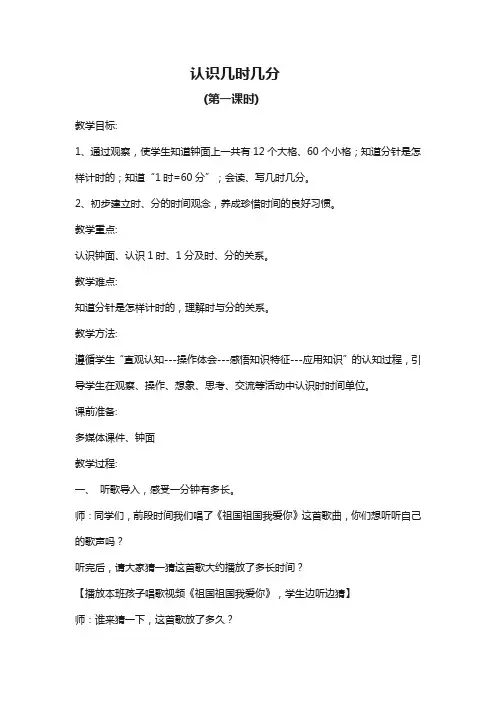 认识几时几分

(第一课时)

教学目标:

1、通过观察，使学生知道钟面上一共有 12 个大格、60 个小格；知道分针是怎样计时的；知道“1 时=60 分”；会读、写几时几分。

2、初步建立时、分的时间观念，养成珍惜时间的良好习惯。

教学重点:

认识钟面、认识 1 时、1 分及时、分的关系。

教学难点:

知道分针是怎样计时的，理解时与分的关系。

教学方法:

遵循学生“直观认知---操作体会---感悟知识特征---应用知识”的认知过程，引导学生在观察、操作、想象、思考、交流等活动中认识时间单位。

课前准备:

多媒体课件、钟面

教学过程:

一、 听歌导入，感受一分钟有多长。

师：同学们，前段时间我们唱了《祖国祖国我爱你》这首歌曲，你们想听听自己的歌声吗？

听完后，请大家猜一猜这首歌大约播放了多长时间？

【播放本班孩子唱歌视频《祖国祖国我爱你》，学生边听边猜】

师：谁来猜一下，这首歌放了多久？